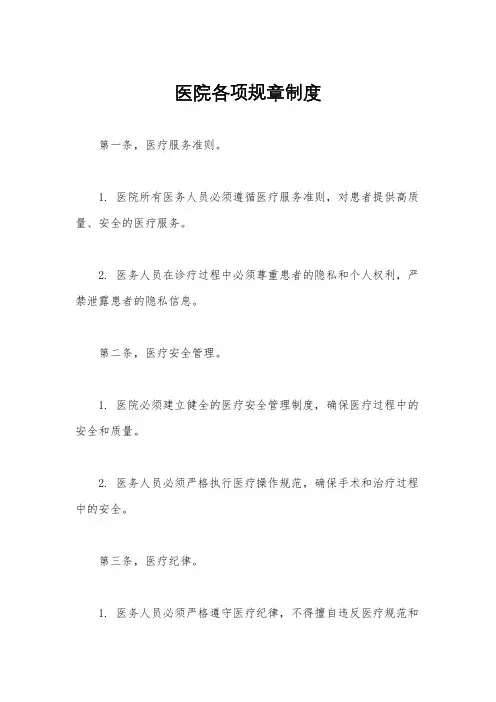 医院各项规章制度

第一条，医疗服务准则。

1. 医院所有医务人员必须遵循医疗服务准则，对患者提供高质量、安全的医疗服务。

2. 医务人员在诊疗过程中必须尊重患者的隐私和个人权利，严禁泄露患者的隐私信息。

第二条，医疗安全管理。

1. 医院必须建立健全的医疗安全管理制度，确保医疗过程中的安全和质量。

2. 医务人员必须严格执行医疗操作规范，确保手术和治疗过程中的安全。

第三条，医疗纪律。

1. 医务人员必须严格遵守医疗纪律，不得擅自违反医疗规范和